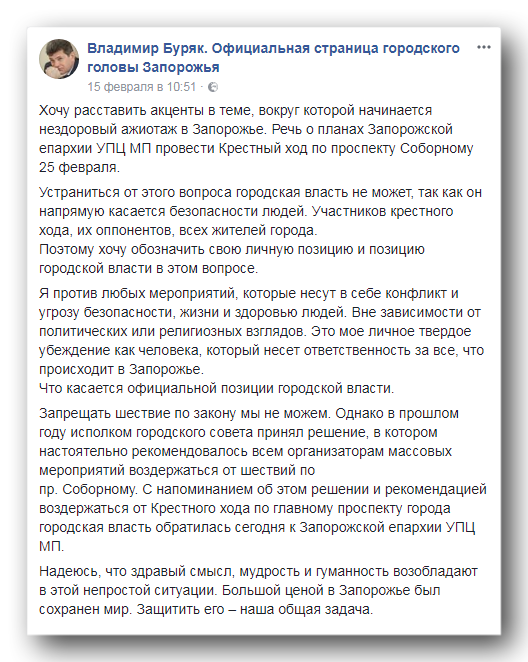 Владимир Буряк. Официальная страница городского головы Запорожья
15 февраля в 10:51 ·

Хочу расставить акценты в теме, вокруг которой начинается нездоровый ажиотаж в Запорожье. Речь о планах Запорожской епархии УПЦ МП провести Крестный ход по проспекту Соборному 25 февраля.

Устраниться от этого вопроса городская власть не может, так как он напрямую касается безопасности людей. Участников крестного хода, их оппонентов, всех жителей города.
Поэтому хочу обозначить свою личную позицию и позицию городской власти в этом вопросе.

Я против любых мероприятий, которые несут в себе конфликт и угрозу безопасности, жизни и здоровью людей. Вне зависимости от политических или религиозных взглядов. Это мое личное твердое убеждение как человека, который несет ответственность за все, что происходит в Запорожье.
Что касается официальной позиции городской власти.

Запрещать шествие по закону мы не можем. Однако в прошлом году исполком городского совета принял решение, в котором настоятельно рекомендовалось всем организаторам массовых мероприятий воздержаться от шествий по пр. Соборному. С напоминанием об этом решении и рекомендацией воздержаться от Крестного хода по главному проспекту города городская власть обратилась сегодня к Запорожской епархии УПЦ МП.

Надеюсь, что здравый смысл, мудрость и гуманность возобладают в этой непростой ситуации. Большой ценой в Запорожье был сохранен мир. Защитить его – наша общая задача.